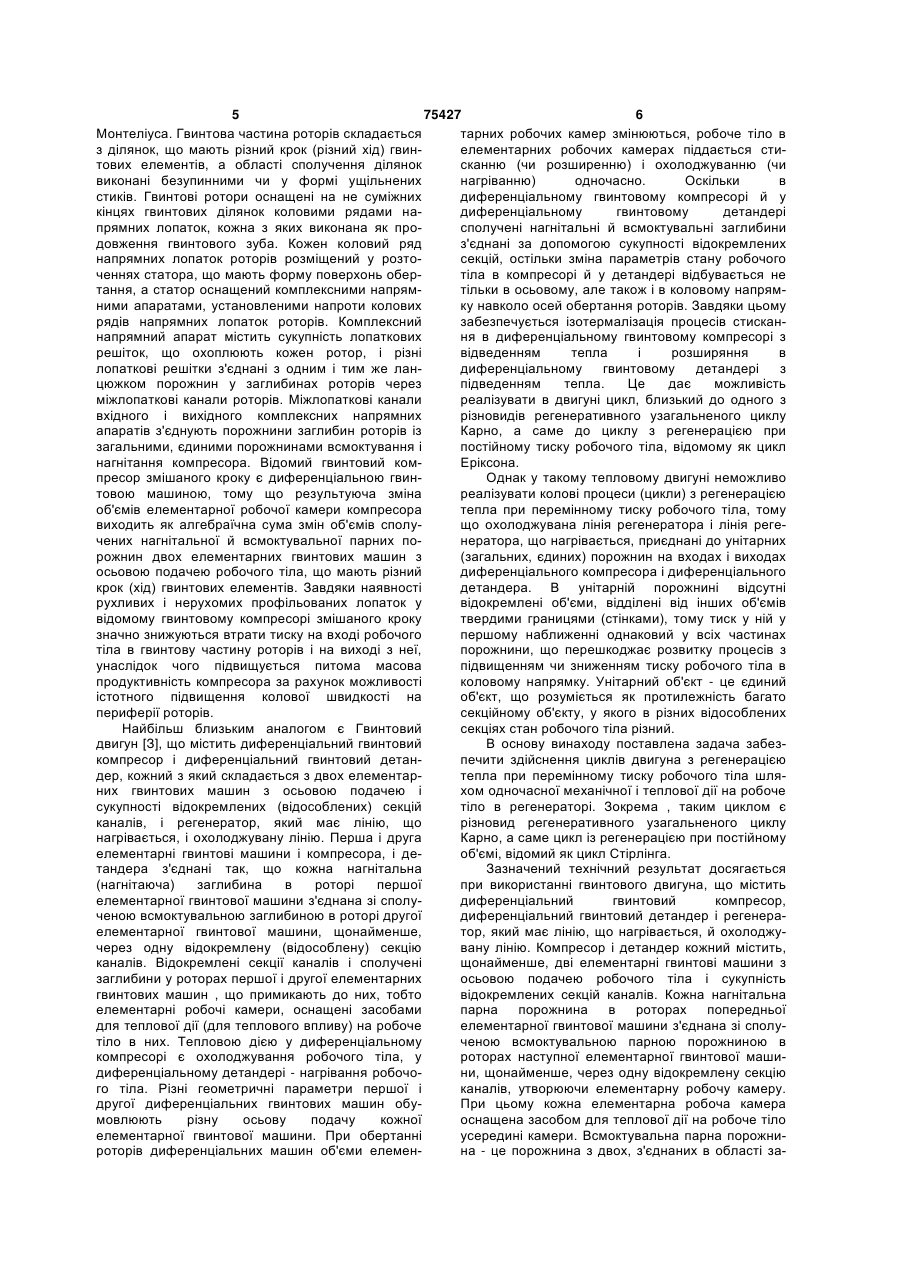 5 75427 6

Монтеліуса. Гвинтова частина роторів складається з ділянок, що мають різний крок (різний хід) гвинтових елементів, а області сполучення ділянок виконані безупинними чи у формі ущільнених стиків. Гвинтові ротори оснащені на не суміжних кінцях гвинтових ділянок коловими рядами напрямних лопаток, кожна з яких виконана як продовження гвинтового зуба. Кожен коловий ряд напрямних лопаток роторів розміщений у розточеннях статора, що мають форму поверхонь обертання, а статор оснащений комплексними напрямними апаратами, установленими напроти колових рядів напрямних лопаток роторів. Комплексний напрямний апарат містить сукупність лопаткових решіток, що охоплюють кожен ротор, і різні лопаткові решітки з'єднані з одним і тим же ланцюжком порожнин у заглибинах роторів через міжлопаткові канали роторів. Міжлопаткові канали вхідного і вихідного комплексних напрямних апаратів з'єднують порожнини заглибин роторів із загальними, єдиними порожнинами всмоктування і нагнітання компресора. Відомий гвинтовий компресор змішаного кроку є диференціальною гвинтовою машиною, тому що результуюча зміна об'ємів елементарної робочої камери компресора виходить як алгебраїчна сума змін об'ємів сполучених нагнітальної й всмоктувальної парних порожнин двох елементарних гвинтових машин з осьовою подачею робочого тіла, що мають різний крок (хід) гвинтових елементів. Завдяки наявності рухливих і нерухомих профільованих лопаток у відомому гвинтовому компресорі змішаного кроку значно знижуються втрати тиску на вході робочого тіла в гвинтову частину роторів і на виході з неї, унаслідок чого підвищується питома масова продуктивність компресора за рахунок можливості істотного підвищення колової швидкості на периферії роторів.

Найбільш близьким аналогом є Гвинтовий двигун [3], що містить диференціальний гвинтовий компресор і диференціальний гвинтовий детандер, кожний з який складається з двох елементарних гвинтових машин з осьовою подачею і сукупності відокремлених (відособлених) секцій каналів, і регенератор, який має лінію, що нагрівається, і охолоджувану лінію. Перша і друга елементарні гвинтові машини і компресора, і детандера з'єднані так, що кожна нагнітальна (нагнітаюча) заглибина в роторі першої елементарної гвинтової машини з'єднана зі сполученою всмоктувальною заглибиною в роторі другої елементарної гвинтової машини, щонайменше, через одну відокремлену (відособлену) секцію каналів. Відокремлені секції каналів і сполучені заглибини у роторах першої і другої елементарних гвинтових машин , що примикають до них, тобто елементарні робочі камери, оснащені засобами для теплової дії (для теплового впливу) на робоче тіло в них. Тепловою дією у диференціальному компресорі є охолоджування робочого тіла, у диференціальному детандері - нагрівання робочого тіла. Різні геометричні параметри першої і другої диференціальних гвинтових машин обумовлюють різну осьову подачу кожної елементарної гвинтової машини. При обертанні роторів диференціальних машин об'єми елементарних робочих камер змінюються, робоче тіло в елементарних робочих камерах піддається стисканню (чи розширенню) і охолоджуванню (чи нагріванню) одночасно. Оскільки в диференціальному гвинтовому компресорі й у диференціальному гвинтовому детандері сполучені нагнітальні й всмоктувальні заглибини з'єднані за допомогою сукупності відокремлених секцій, остільки зміна параметрів стану робочого тіла в компресорі й у детандері відбувається не тільки в осьовому, але також і в коловому напрямку навколо осей обертання роторів. Завдяки цьому забезпечується ізотермалізація процесів стискання в диференціальному гвинтовому компресорі з відведенням тепла і розширяння в диференціальному гвинтовому детандері з підведенням тепла. Це дає можливість реалізувати в двигуні цикл, близький до одного з різновидів регенеративного узагальненого циклу Карно, а саме до циклу з регенерацією при постійному тиску робочого тіла, відомому як цикл Еріксона.

Однак у такому тепловому двигуні неможливо реалізувати колові процеси (цикли) з регенерацією тепла при перемінному тиску робочого тіла, тому що охолоджувана лінія регенератора і лінія регенератора, що нагрівається, приєднані до унітарних (загальних, єдиних) порожнин на входах і виходах диференціального компресора і диференціального детандера. В унітарній порожнині відсутні відокремлені об'єми, відділені від інших об'ємів твердими границями (стінками), тому тиск у ній у першому наближенні однаковий у всіх частинах порожнини, що перешкоджає розвитку процесів з підвищенням чи зниженням тиску робочого тіла в коловому напрямку. Унітарний об'єкт - це єдиний об'єкт, що розуміється як протилежність багато секційному об'єкту, у якого в різних відособлених секціях стан робочого тіла різний.

В основу винаходу поставлена задача забезпечити здійснення циклів двигуна з регенерацією тепла при перемінному тиску робочого тіла шляхом одночасної механічної і теплової дії на робоче тіло в регенераторі. Зокрема , таким циклом є різновид регенеративного узагальненого циклу Карно, а саме цикл із регенерацією при постійному об'ємі, відомий як цикл Стірлінга.

Зазначений технічний результат досягається при використанні гвинтового двигуна, що містить диференціальний гвинтовий компресор, диференціальний гвинтовий детандер і регенератор, який має лінію, що нагрівається, й охолоджувану лінію. Компресор і детандер кожний містить, щонайменше, дві елементарні гвинтові машини з осьовою подачею робочого тіла і сукупність відокремлених секцій каналів. Кожна нагнітальна парна порожнина в роторах попередньої елементарної гвинтової машини з'єднана зі сполученою всмоктувальною парною порожниною в роторах наступної елементарної гвинтової машини, щонайменше, через одну відокремлену секцію каналів, утворюючи елементарну робочу камеру. При цьому кожна елементарна робоча камера оснащена засобом для теплової дії на робоче тіло усередині камери. Всмоктувальна парна порожнина - це порожнина з двох, з'єднаних в області за-